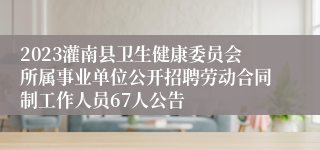 2023灌南县卫生健康委员会所属事业单位公开招聘劳动合同制工作人员67人公告